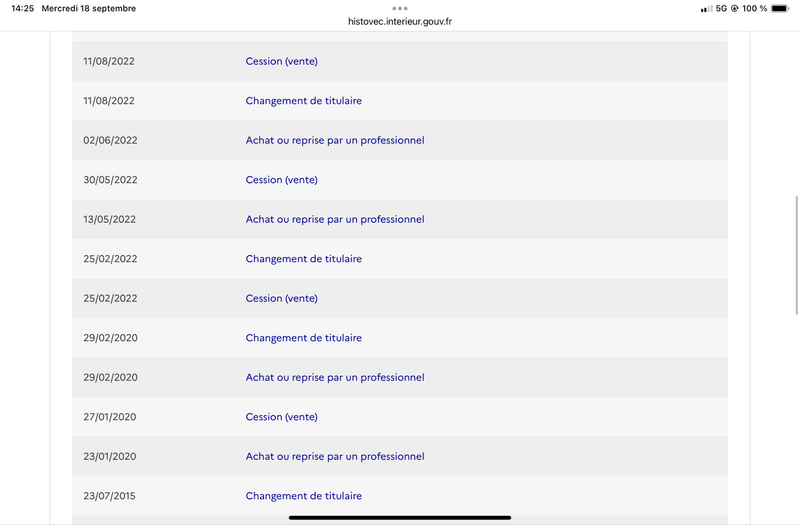 14:25 Mercredi 18 septembre
histovec.interieur.gouv.fr
5G 100 %

| | |
|---|---|
| 11/08/2022 | Cession (vente) |
| 11/08/2022 | Changement de titulaire |
| 02/06/2022 | Achat ou reprise par un professionnel |
| 30/05/2022 | Cession (vente) |
| 13/05/2022 | Achat ou reprise par un professionnel |
| 25/02/2022 | Changement de titulaire |
| 25/02/2022 | Cession (vente) |
| 29/02/2020 | Changement de titulaire |
| 29/02/2020 | Achat ou reprise par un professionnel |
| 27/01/2020 | Cession (vente) |
| 23/01/2020 | Achat ou reprise par un professionnel |
| 23/07/2015 | Changement de titulaire |